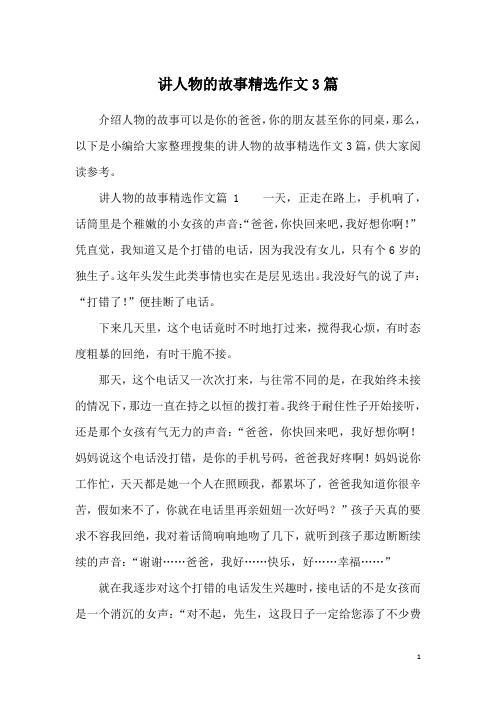 讲人物的故事精选作文3篇

介绍人物的故事可以是你的爸爸，你的朋友甚至你的同桌，那么，以下是小编给大家整理搜集的讲人物的故事精选作文3篇，供大家阅读参考。

讲人物的故事精选作文篇 1　　一天，正走在路上，手机响了，话筒里是个稚嫩的小女孩的声音：“爸爸，你快回来吧，我好想你啊！”凭直觉，我知道又是个打错的电话，因为我没有女儿，只有个6岁的独生子。这年头发生此类事情也实在是层见迭出。我没好气的说了声：“打错了！”便挂断了电话。

下来几天里，这个电话竟时不时地打过来，搅得我心烦，有时态度粗暴的回绝，有时干脆不接。

那天，这个电话又一次次打来，与往常不同的是，在我始终未接的情况下，那边一直在持之以恒的拨打着。我终于耐住性子开始接听，还是那个女孩有气无力的声音：“爸爸，你快回来吧，我好想你啊！妈妈说这个电话没打错，是你的手机号码，爸爸我好疼啊！妈妈说你工作忙，天天都是她一个人在照顾我，都累坏了，爸爸我知道你很辛苦，假如来不了，你就在电话里再亲妞妞一次好吗？”孩子天真的要求不容我回绝，我对着话筒响响地吻了几下，就听到孩子那边断断续续的声音：“谢谢……爸爸，我好……快乐，好……幸福……”

就在我逐步对这个打错的电话发生兴趣时，接电话的不是女孩而是一个消沉的女声：“对不起，先生，这段日子一定给您添了不少费

1